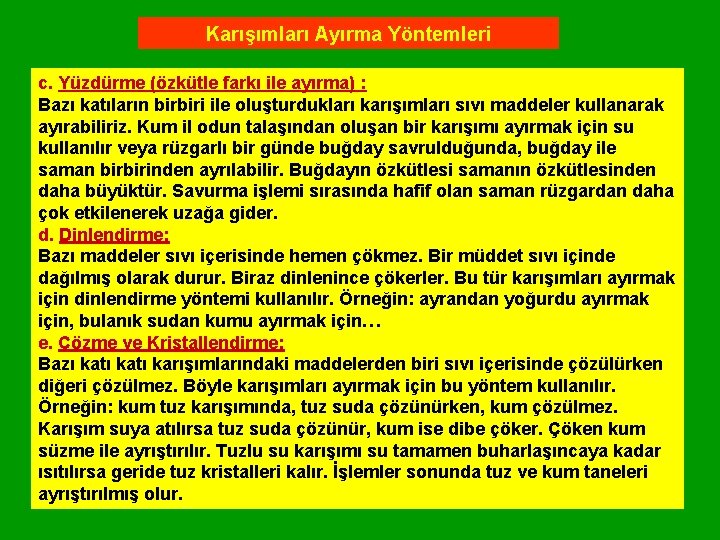 Karışımları Ayırma Yöntemleri

c. Yüzdürme (özkütle farkı ile ayırma) :
Bazı katıların birbiri ile oluşturdukları karışımları sıvı maddeler kullanarak ayırabiliriz. Kum il odun talaşından oluşan bir karışımı ayırmak için su kullanılır veya rüzgarlı bir günde buğday savrulduğunda, buğday ile saman birbirinden ayrılabilir. Buğdayın özkütlesi samanın özkütlesinden daha büyüktür. Savurma işlemi sırasında hafif olan saman rüzgardan daha çok etkilenerek uzağa gider.
d. Dinlendirme:
Bazı maddeler sıvı içerisinde hemen çökmez. Bir müddet sıvı içinde dağılmış olarak durur. Biraz dinlenince çökerler. Bu tür karışımları ayırmak için dinlendirme yöntemi kullanılır. Örneğin: ayrandan yoğurdu ayırmak için, bulanık sudan kumu ayırmak için…
e. Çözme ve Kristallendirme:
Bazı katı katı karışımlarındaki maddelerden biri sıvı içerisinde çözülürken diğeri çözülmez. Böyle karışımları ayırmak için bu yöntem kullanılır. Örneğin: kum tuz karışımında, tuz suda çözünürken, kum çözülmez. Karışım suya atılırsa tuz suda çözünür, kum ise dibe çöker. Çöken kum süzme ile ayrıştırılır. Tuzlu su karışımı su tamamen buharlaşıncaya kadar ısıtılırsa geride tuz kristalleri kalır. İşlemler sonunda tuz ve kum taneleri ayrıştırılmış olur.